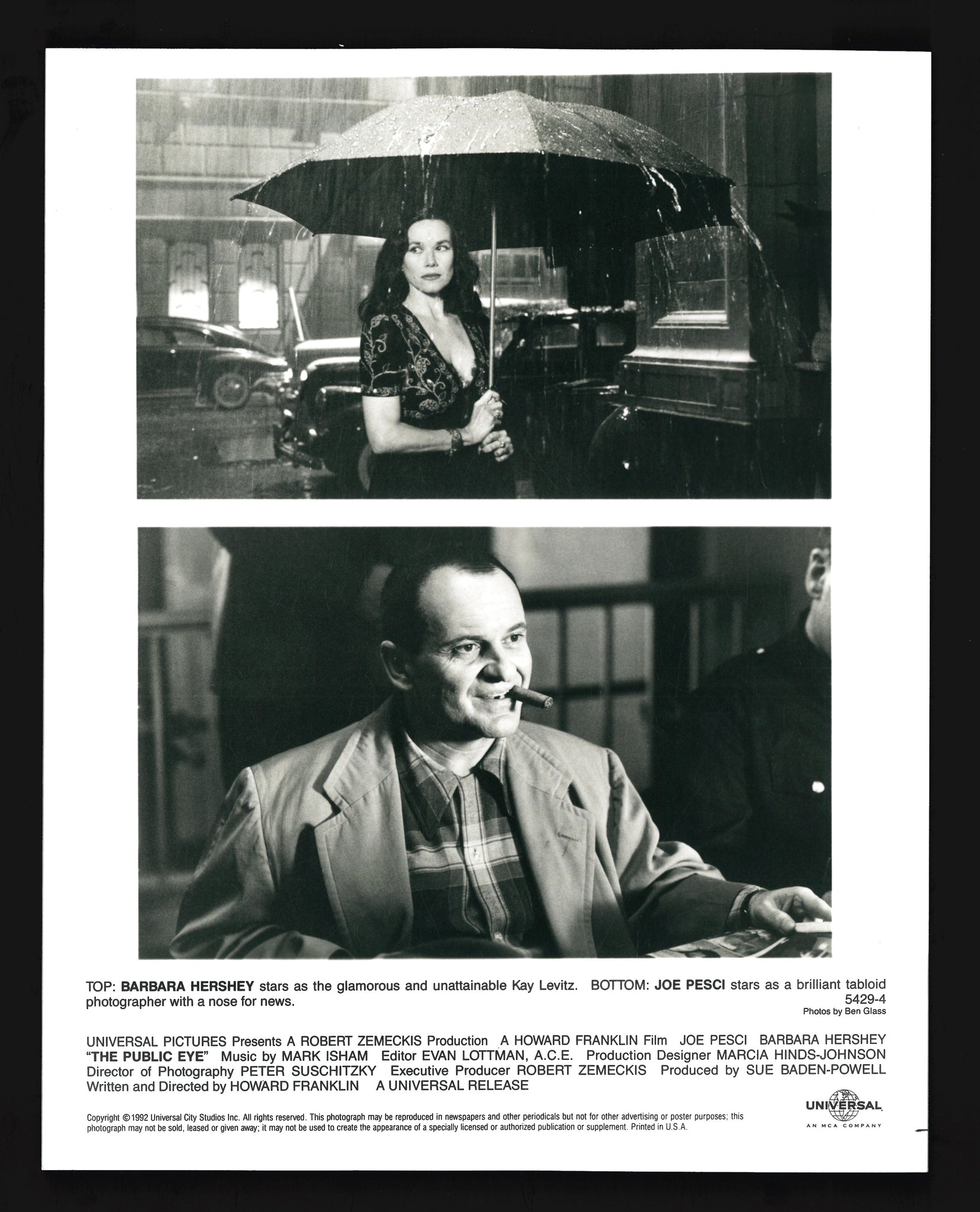 TOP: BARBARA HERSHEY stars as the glamorous and unattainable Kay Levitz. BOTTOM: JOE PESCI stars as a brilliant tabloid photographer with a nose for news.

5429-4

Photos by Ben Glass

UNIVERSAL PICTURES Presents A ROBERT ZEMECKIS Production A HOWARD FRANKLIN Film JOE PESCI BARBARA HERSHEY "THE PUBLIC EYE" Music by MARK ISHAM Editor EVAN LOTTMAN, A.C.E. Production Designer MARCIA HINDS-JOHNSON Director of Photography PETER SUSCHITZKY Executive Producer ROBERT ZEMECKIS Produced by SUE BADEN-POWELL Written and Directed by HOWARD FRANKLIN A UNIVERSAL RELEASE

Copyright ©1992 Universal City Studios Inc. All rights reserved. This photograph may be reproduced in newspapers and other periodicals but not for other advertising or poster purposes; this photograph may not be sold, leased or given away; it may not be used to create the appearance of a specially licensed or authorized publication or supplement. Printed in U.S.A.

UNIVERSAL
AN MCA COMPANY